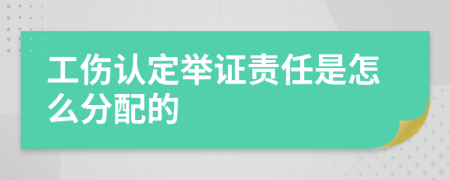 工伤认定举证责任是怎么分配的